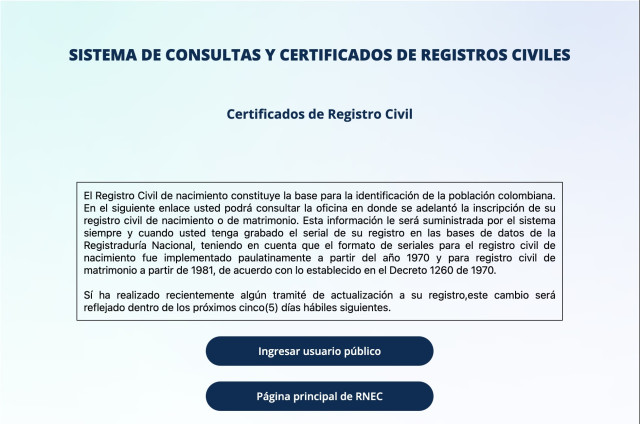 SISTEMA DE CONSULTAS Y CERTIFICADOS DE REGISTROS CIVILES

Certificados de Registro Civil

El Registro Civil de nacimiento constituye la base para la identificación de la población colombiana. En el siguiente enlace usted podrá consultar la oficina en donde se adelantó la inscripción de su registro civil de nacimiento o de matrimonio. Esta información le será suministrada por el sistema siempre y cuando usted tenga grabado el serial de su registro en las bases de datos de la Registraduría Nacional, teniendo en cuenta que el formato de seriales para el registro civil de nacimiento fue implementado paulatinamente a partir del año 1970 y para registro civil de matrimonio a partir de 1981, de acuerdo con lo establecido en el Decreto 1260 de 1970.

Sí ha realizado recientemente algún tramité de actualización a su registro,este cambio será reflejado dentro de los próximos cinco(5) días hábiles siguientes.

Ingresar usuario público

Página principal de RNEC